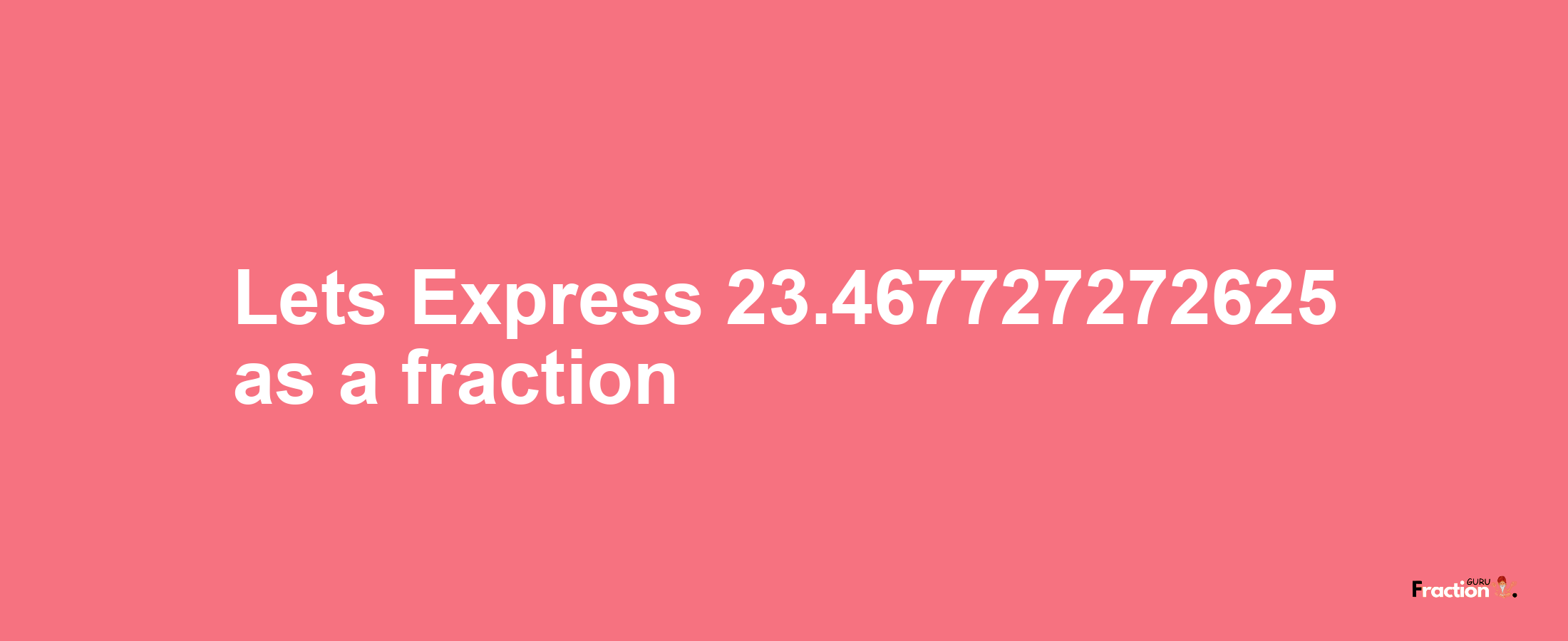 Lets Express 23.467727272625 as a fraction

Fraction GURU